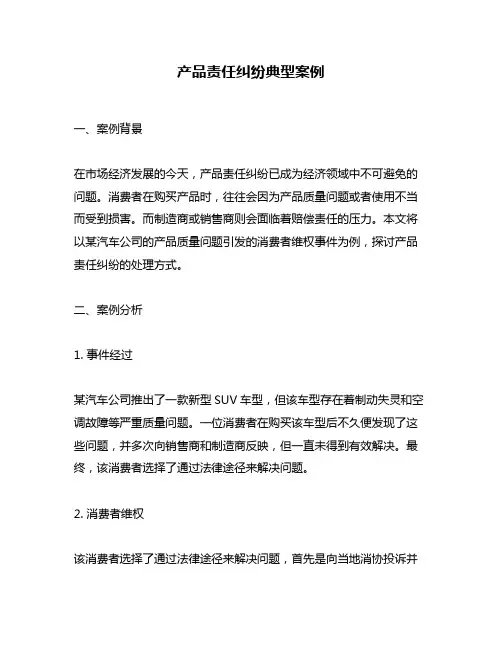 产品责任纠纷典型案例

一、案例背景

在市场经济发展的今天，产品责任纠纷已成为经济领域中不可避免的问题。消费者在购买产品时，往往会因为产品质量问题或者使用不当而受到损害。而制造商或销售商则会面临着赔偿责任的压力。本文将以某汽车公司的产品质量问题引发的消费者维权事件为例，探讨产品责任纠纷的处理方式。

二、案例分析

1. 事件经过

某汽车公司推出了一款新型 SUV 车型，但该车型存在着制动失灵和空调故障等严重质量问题。一位消费者在购买该车型后不久便发现了这些问题，并多次向销售商和制造商反映，但一直未得到有效解决。最终，该消费者选择了通过法律途径来解决问题。

2. 消费者维权

该消费者选择了通过法律途径来解决问题，首先是向当地消协投诉并